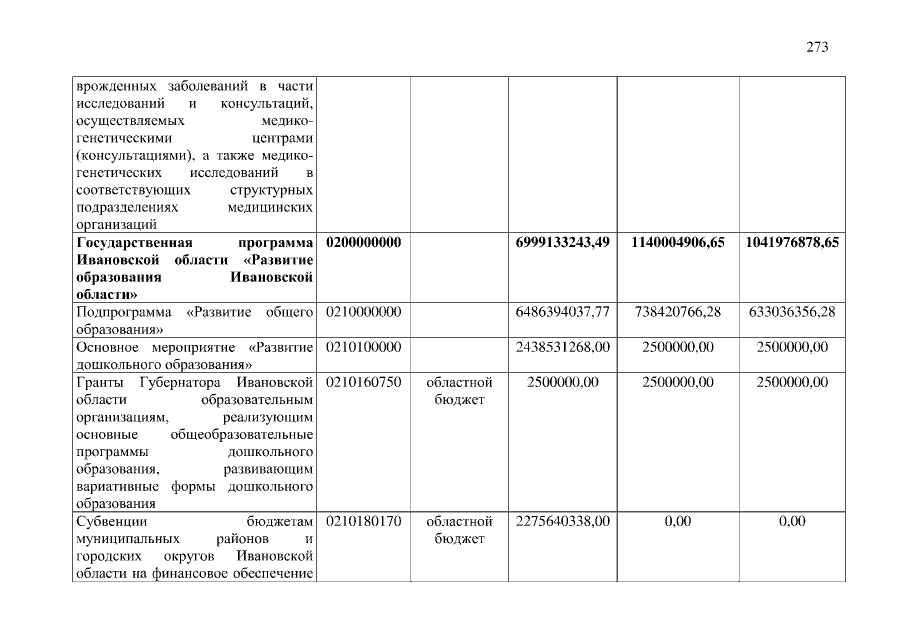 273

| | | | | | |
|---|---|---|---|---|---|
| врожденных заболеваний в части исследований и консультаций, осуществляемых медико-генетическими центрами (консультациями), а также медико-генетических исследований в соответствующих структурных подразделениях медицинских организаций | | | | | |
| **Государственная программа Ивановской области «Развитие образования Ивановской области»** | **0200000000** | | **6999133243,49** | **1140004906,65** | **1041976878,65** |
| Подпрограмма «Развитие общего образования» | 0210000000 | | 6486394037,77 | 738420766,28 | 633036356,28 |
| Основное мероприятие «Развитие дошкольного образования» | 0210100000 | | 2438531268,00 | 2500000,00 | 2500000,00 |
| Гранты Губернатора Ивановской области образовательным организациям, реализующим основные общеобразовательные программы дошкольного образования, развивающим вариативные формы дошкольного образования | 0210160750 | областной бюджет | 2500000,00 | 2500000,00 | 2500000,00 |
| Субвенции бюджетам муниципальных районов и городских округов Ивановской области на финансовое обеспечение | 0210180170 | областной бюджет | 2275640338,00 | 0,00 | 0,00 |